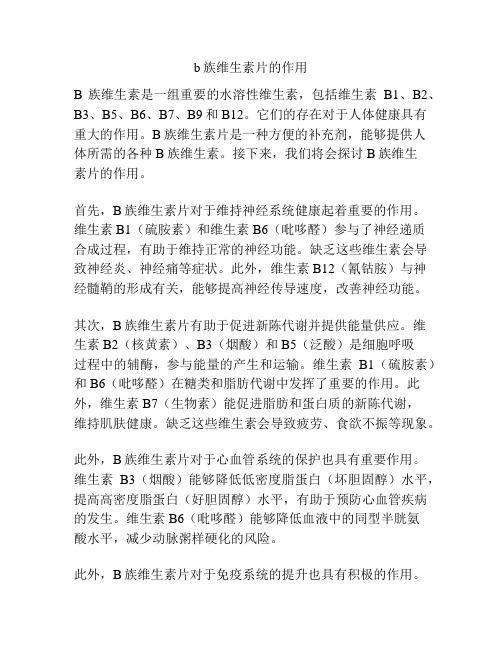 b 族维生素片的作用

B 族维生素是一组重要的水溶性维生素，包括维生素 B1、B2、B3、B5、B6、B7、B9 和 B12。它们的存在对于人体健康具有重大的作用。B 族维生素片是一种方便的补充剂，能够提供人体所需的各种 B 族维生素。接下来，我们将会探讨 B 族维生素片的作用。

首先，B 族维生素片对于维持神经系统健康起着重要的作用。维生素 B1（硫胺素）和维生素 B6（吡哆醛）参与了神经递质合成过程，有助于维持正常的神经功能。缺乏这些维生素会导致神经炎、神经痛等症状。此外，维生素 B12（氰钴胺）与神经髓鞘的形成有关，能够提高神经传导速度，改善神经功能。

其次，B 族维生素片有助于促进新陈代谢并提供能量供应。维生素 B2（核黄素）、B3（烟酸）和 B5（泛酸）是细胞呼吸过程中的辅酶，参与能量的产生和运输。维生素 B1（硫胺素）和 B6（吡哆醛）在糖类和脂肪代谢中发挥了重要的作用。此外，维生素 B7（生物素）能促进脂肪和蛋白质的新陈代谢，维持肌肤健康。缺乏这些维生素会导致疲劳、食欲不振等现象。

此外，B 族维生素片对于心血管系统的保护也具有重要作用。维生素 B3（烟酸）能够降低低密度脂蛋白（坏胆固醇）水平，提高高密度脂蛋白（好胆固醇）水平，有助于预防心血管疾病的发生。维生素 B6（吡哆醛）能够降低血液中的同型半胱氨酸水平，减少动脉粥样硬化的风险。

此外，B 族维生素片对于免疫系统的提升也具有积极的作用。